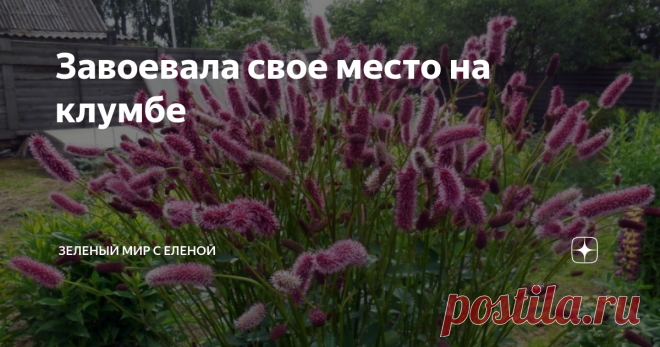 Завоевала свое место на клумбе

ЗЕЛЕНЫЙ МИР С ЕЛЕНОЙ

postila.ru